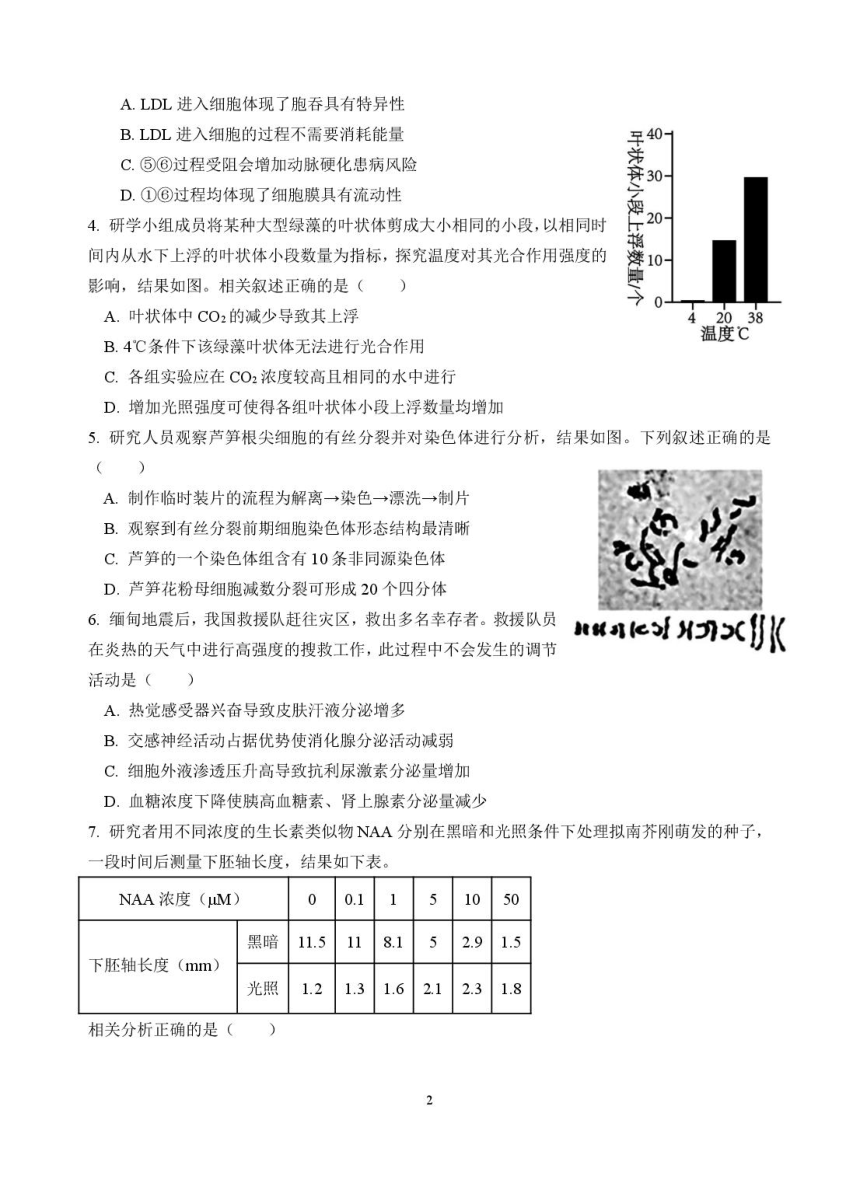 A. LDL 进入细胞体现了胞吞具有特异性

B. LDL 进入细胞的过程不需要消耗能量

C. ⑤⑥过程受阻会增加动脉硬化患病风险

D. ①⑥过程均体现了细胞膜具有流动性

叶状体小段上浮数量/个

40
30
20
10
0

4 20 38
温度℃

4. 研学小组成员将某种大型绿藻的叶状体剪成大小相同的小段，以相同时间内从水下上浮的叶状体小段数量为指标，探究温度对其光合作用强度的影响，结果如图。相关叙述正确的是（　　）

A. 叶状体中 $CO_2$ 的减少导致其上浮

B. 4℃条件下该绿藻叶状体无法进行光合作用

C. 各组实验应在 $CO_2$ 浓度较高且相同的水中进行

D. 增加光照强度可使得各组叶状体小段上浮数量均增加

5. 研究人员观察芦笋根尖细胞的有丝分裂并对染色体进行分析，结果如图。下列叙述正确的是（　　）

A. 制作临时装片的流程为解离→染色→漂洗→制片

B. 观察到有丝分裂前期细胞染色体形态结构最清晰

C. 芦笋的一个染色体组含有 10 条非同源染色体

D. 芦笋花粉母细胞减数分裂可形成 20 个四分体

6. 缅甸地震后，我国救援队赶往灾区，救出多名幸存者。救援队员在炎热的天气中进行高强度的搜救工作，此过程中不会发生的调节活动是（　　）

A. 热觉感受器兴奋导致皮肤汗液分泌增多

B. 交感神经活动占据优势使消化腺分泌活动减弱

C. 细胞外液渗透压升高导致抗利尿激素分泌量增加

D. 血糖浓度下降使胰高血糖素、肾上腺素分泌量减少

7. 研究者用不同浓度的生长素类似物 NAA 分别在黑暗和光照条件下处理拟南芥刚萌发的种子，一段时间后测量下胚轴长度，结果如下表。

| NAA 浓度（μM） | | 0 | 0.1 | 1 | 5 | 10 | 50 |
|---|---|---|---|---|---|---|---|
| 下胚轴长度（mm） | 黑暗 | 11.5 | 11 | 8.1 | 5 | 2.9 | 1.5 |
| | 光照 | 1.2 | 1.3 | 1.6 | 2.1 | 2.3 | 1.8 |

相关分析正确的是（　　）

2